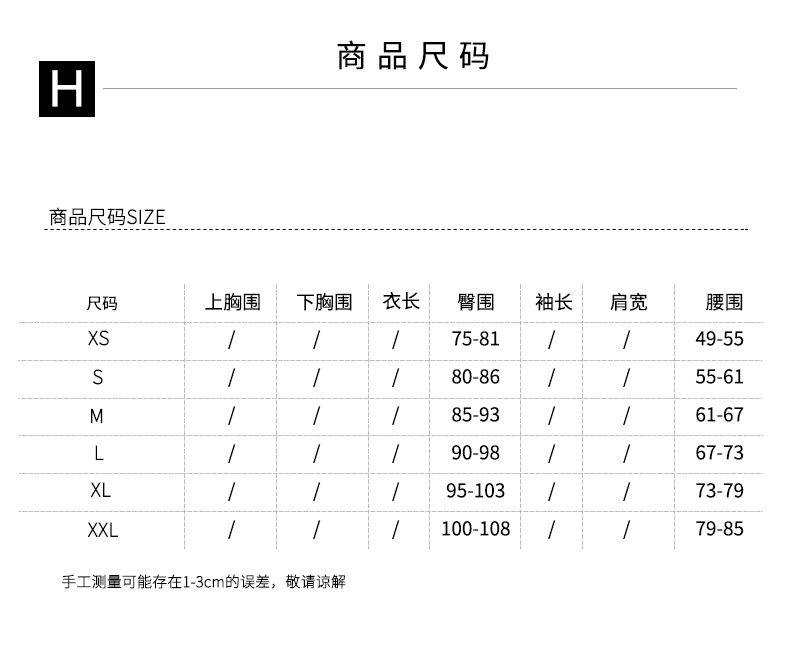 H

商品尺码

商品尺码SIZE

| 尺码 | 上胸围 | 下胸围 | 衣长 | 臀围 | 袖长 | 肩宽 | 腰围 |
|---|---|---|---|---|---|---|---|
| XS | / | / | / | 75-81 | / | / | 49-55 |
| S | / | / | / | 80-86 | / | / | 55-61 |
| M | / | / | / | 85-93 | / | / | 61-67 |
| L | / | / | / | 90-98 | / | / | 67-73 |
| XL | / | / | / | 95-103 | / | / | 73-79 |
| XXL | / | / | / | 100-108 | / | / | 79-85 |

手工测量可能存在1-3cm的误差，敬请谅解